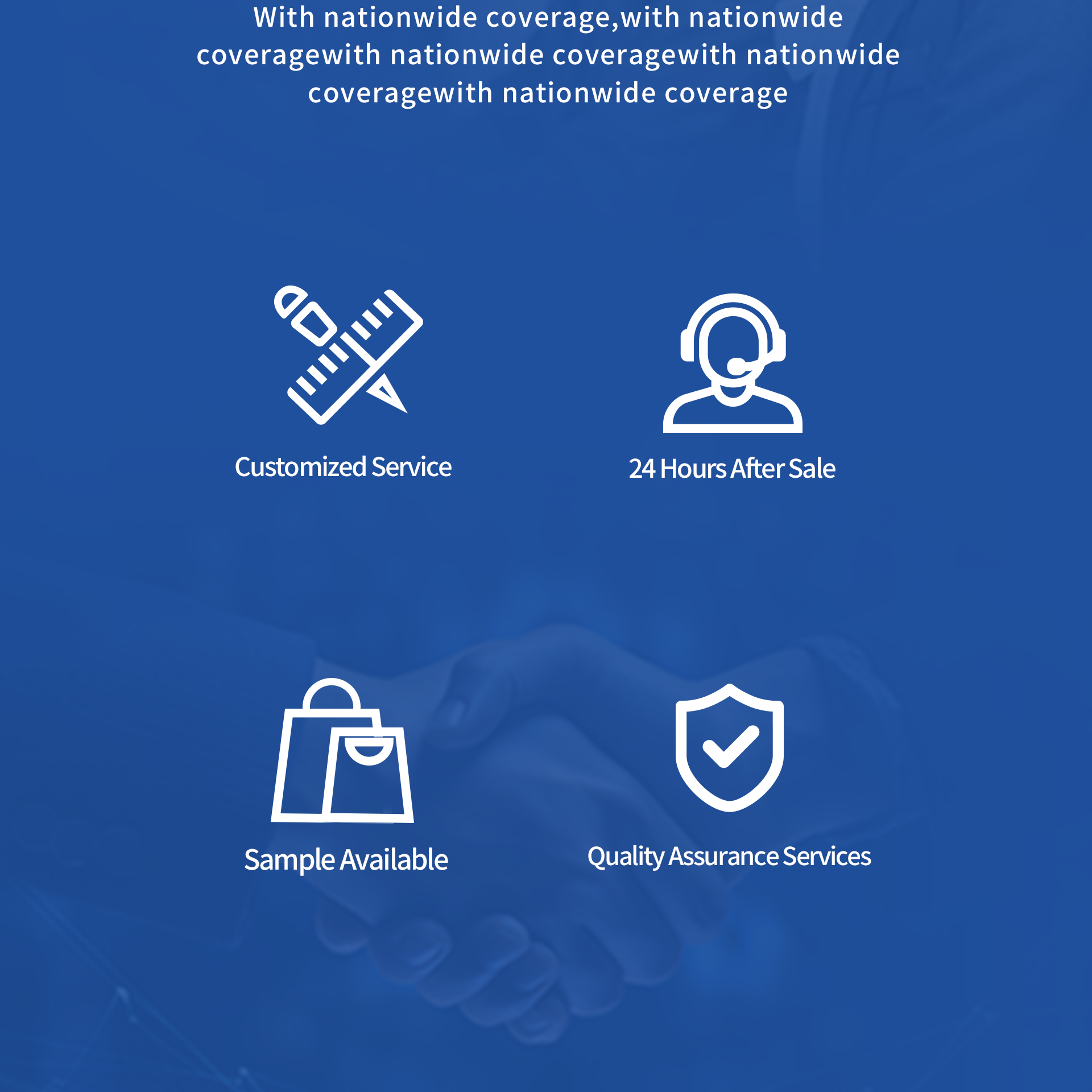 With nationwide coverage,with nationwide coveragewith nationwide coveragewith nationwide coveragewith nationwide coverage

Customized Service

24 Hours After Sale

Sample Available

Quality Assurance Services